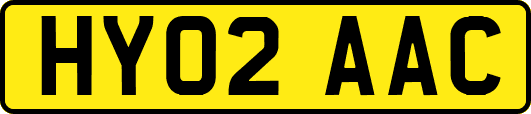 HY02 AAC